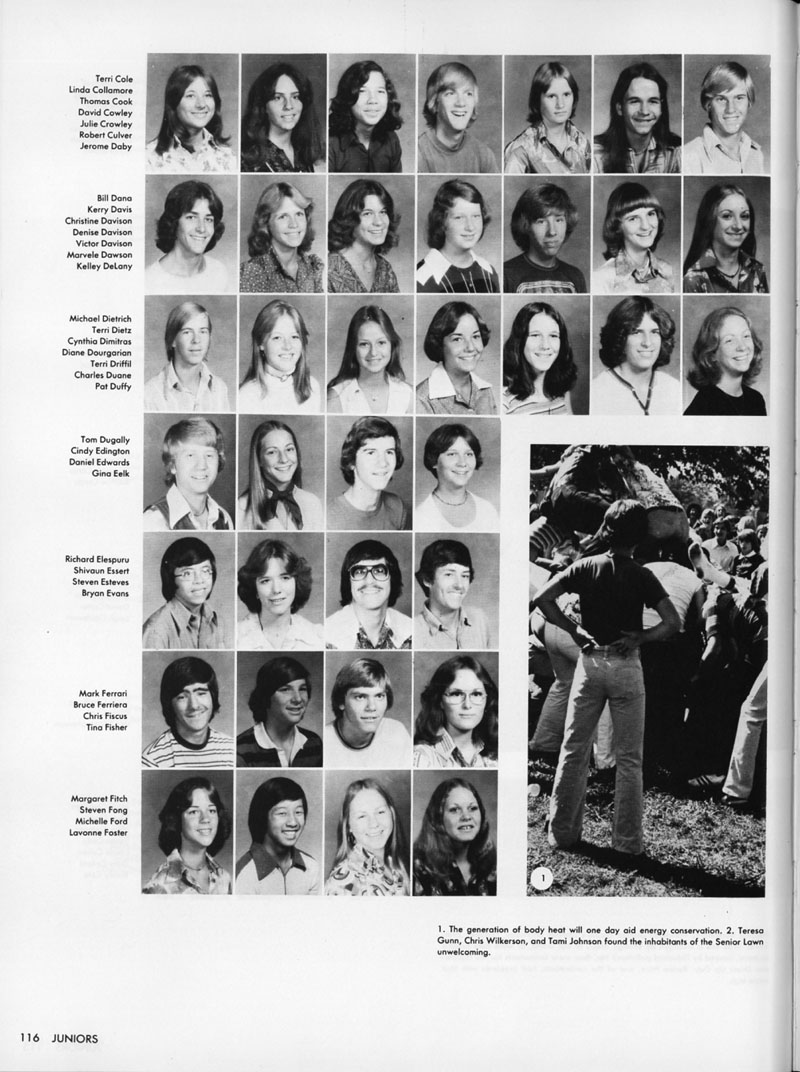 Terri Cole
Linda Collamore
Thomas Cook
David Cowley
Julie Crowley
Robert Culver
Jerome Daby

Bill Dana
Kerry Davis
Christine Davison
Denise Davison
Victor Davison
Marvele Dawson
Kelley DeLany

Michael Dietrich
Terri Dietz
Cynthia Dimitras
Diane Dourgarian
Terri Driffil
Charles Duane
Pat Duffy

Tom Dugally
Cindy Edington
Daniel Edwards
Gina Eelk

Richard Elespuru
Shivaun Essert
Steven Esteves
Bryan Evans

Mark Ferrari
Bruce Ferriera
Chris Fiscus
Tina Fisher

Margaret Fitch
Steven Fong
Michelle Ford
Lavonne Foster

1

1. The generation of body heat will one day aid energy conservation. 2. Teresa Gunn, Chris Wilkerson, and Tami Johnson found the inhabitants of the Senior Lawn unwelcoming.

116 JUNIORS